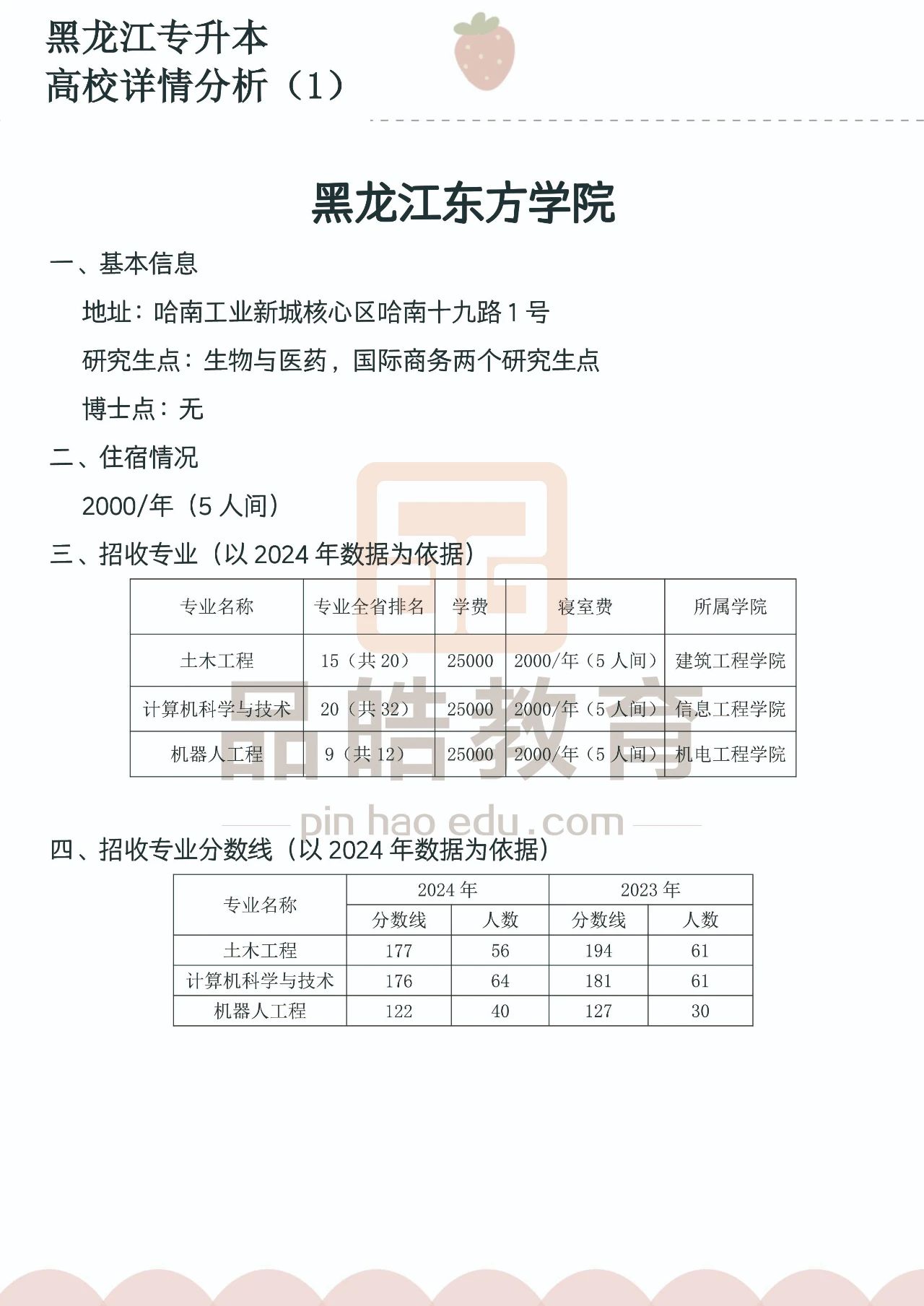 黑龙江专升本
高校详情分析（1）

黑龙江东方学院

一、基本信息

地址：哈南工业新城核心区哈南十九路 1 号

研究生点：生物与医药，国际商务两个研究生点

博士点：无

二、住宿情况

2000/年（5 人间）

三、招收专业（以 2024 年数据为依据）

| 专业名称 | 专业全省排名 | 学费 | 寝室费 | 所属学院 |
|---|---|---|---|---|
| 土木工程 | 15（共 20） | 25000 | 2000/年（5 人间） | 建筑工程学院 |
| 计算机科学与技术 | 20（共 32） | 25000 | 2000/年（5 人间） | 信息工程学院 |
| 机器人工程 | 9（共 12） | 25000 | 2000/年（5 人间） | 机电工程学院 |

品皓教育
pin hao edu.com

四、招收专业分数线（以 2024 年数据为依据）

| 专业名称 | 2024 年 分数线 | 2024 年 人数 | 2023 年 分数线 | 2023 年 人数 |
|---|---|---|---|---|
| 土木工程 | 177 | 56 | 194 | 61 |
| 计算机科学与技术 | 176 | 64 | 181 | 61 |
| 机器人工程 | 122 | 40 | 127 | 30 |